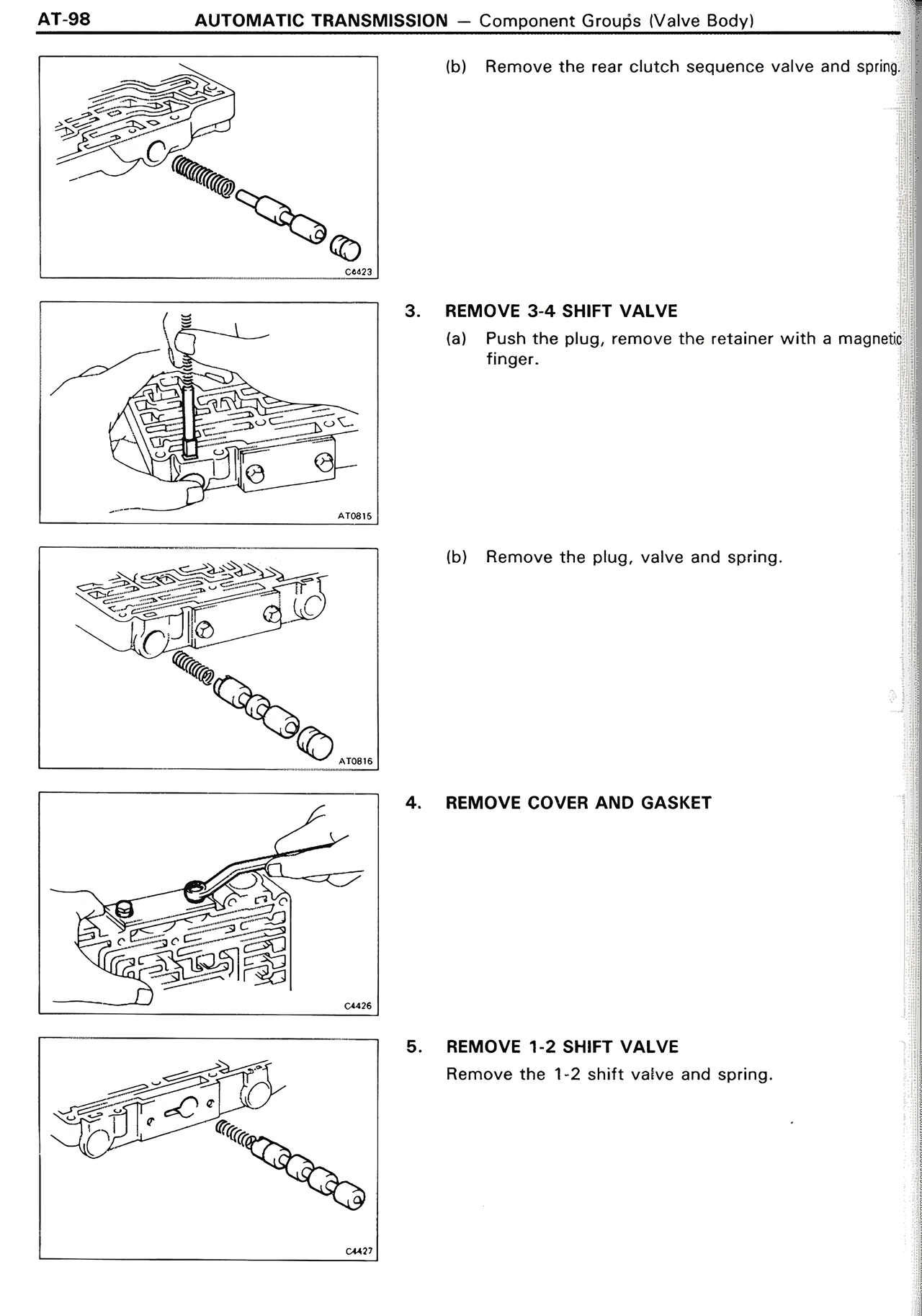 AT-98 AUTOMATIC TRANSMISSION — Component Groups (Valve Body)

C4423

(b) Remove the rear clutch sequence valve and spring.

AT0815

3. REMOVE 3-4 SHIFT VALVE

(a) Push the plug, remove the retainer with a magnetic finger.

AT0816

(b) Remove the plug, valve and spring.

C4426

4. REMOVE COVER AND GASKET

C4427

5. REMOVE 1-2 SHIFT VALVE

Remove the 1-2 shift valve and spring.